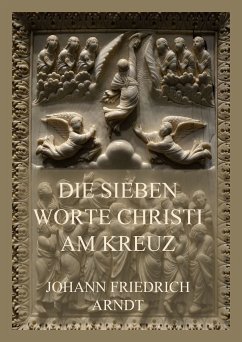 DIE SIEBEN WORTE CHRISTI AM KREUZ

JOHANN FRIEDRICH ARNDT